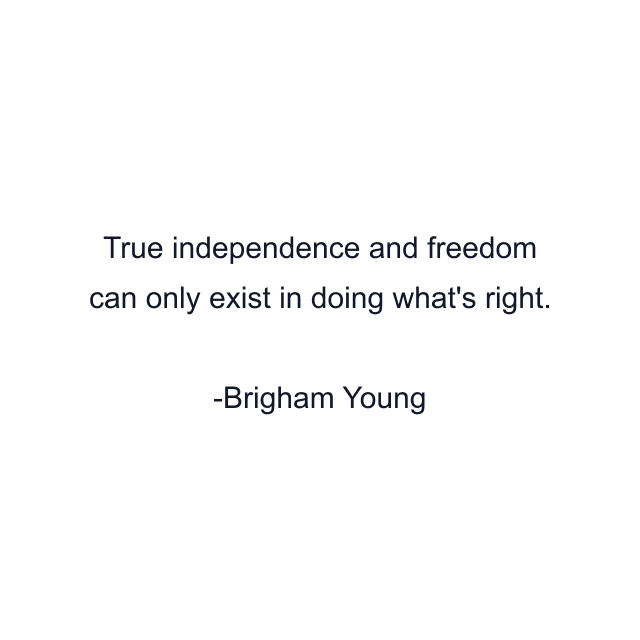 True independence and freedom can only exist in doing what's right.

-Brigham Young